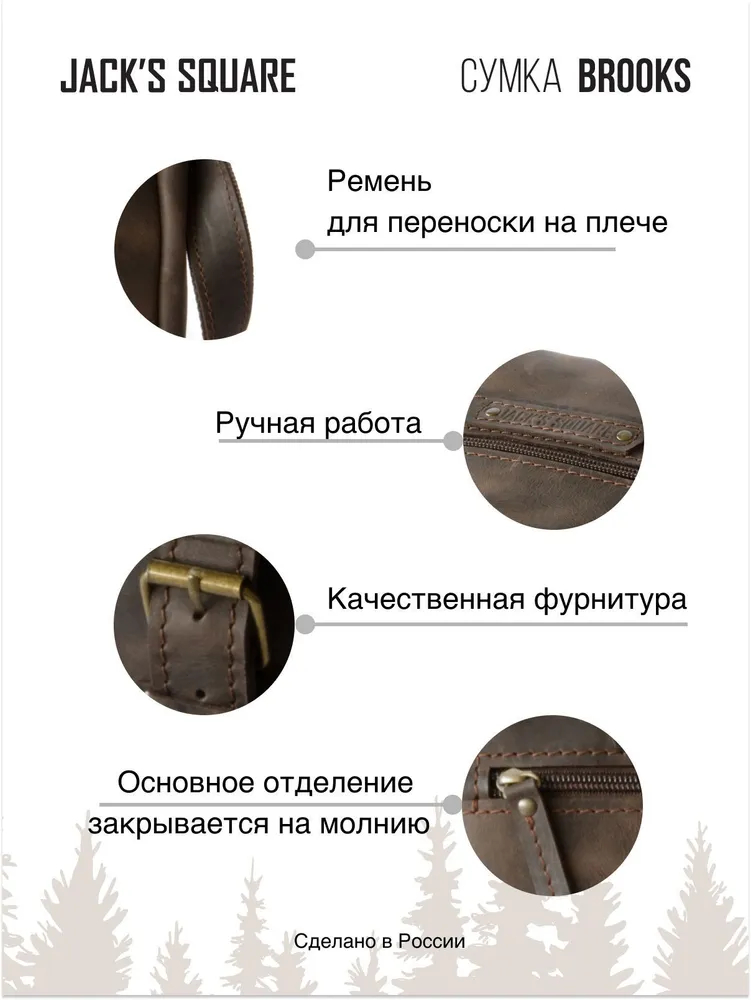 JACK'S SQUARE

СУМКА BROOKS

Ремень
для переноски на плече

Ручная работа

Качественная фурнитура

Основное отделение
закрывается на молнию

Сделано в России